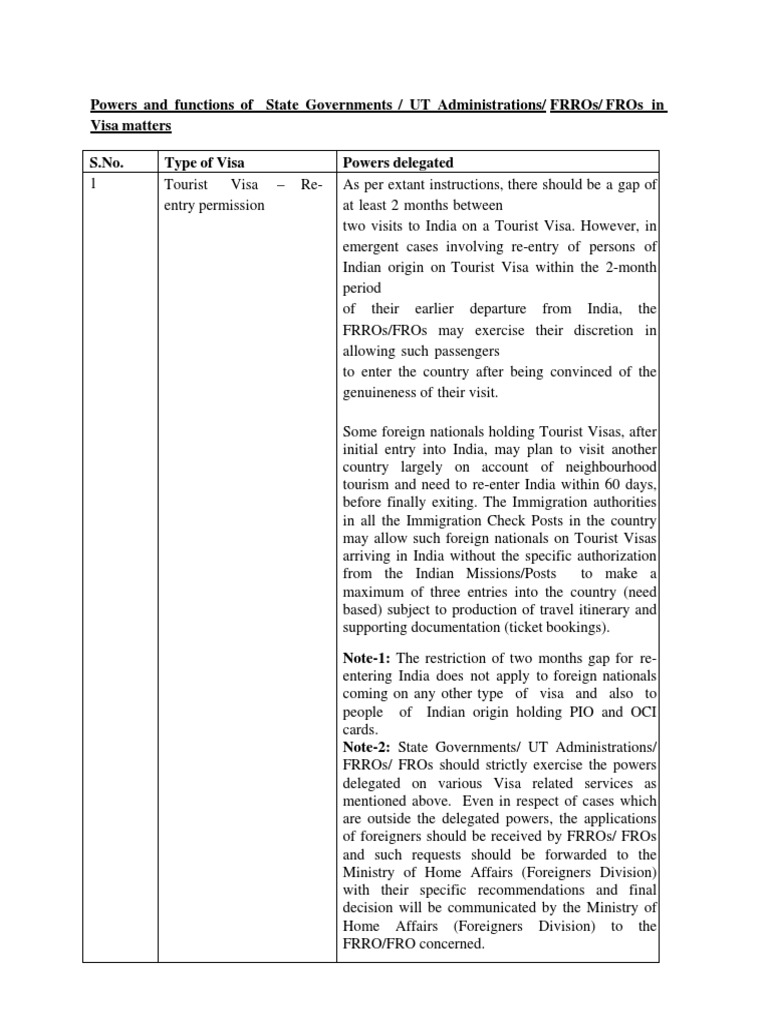 Powers and functions of State Governments / UT Administrations/ FRROs/ FROs in Visa matters

| S.No. | Type of Visa | Powers delegated |
|---|---|---|
| 1 | Tourist Visa – Re-entry permission | As per extant instructions, there should be a gap of at least 2 months between two visits to India on a Tourist Visa. However, in emergent cases involving re-entry of persons of Indian origin on Tourist Visa within the 2-month period of their earlier departure from India, the FRROs/FROs may exercise their discretion in allowing such passengers to enter the country after being convinced of the genuineness of their visit.<br><br>Some foreign nationals holding Tourist Visas, after initial entry into India, may plan to visit another country largely on account of neighbourhood tourism and need to re-enter India within 60 days, before finally exiting. The Immigration authorities in all the Immigration Check Posts in the country may allow such foreign nationals on Tourist Visas arriving in India without the specific authorization from the Indian Missions/Posts to make a maximum of three entries into the country (need based) subject to production of travel itinerary and supporting documentation (ticket bookings).<br><br>**Note-1:** The restriction of two months gap for re-entering India does not apply to foreign nationals coming on any other type of visa and also to people of Indian origin holding PIO and OCI cards.<br>**Note-2:** State Governments/ UT Administrations/ FRROs/ FROs should strictly exercise the powers delegated on various Visa related services as mentioned above. Even in respect of cases which are outside the delegated powers, the applications of foreigners should be received by FRROs/ FROs and such requests should be forwarded to the Ministry of Home Affairs (Foreigners Division) with their specific recommendations and final decision will be communicated by the Ministry of Home Affairs (Foreigners Division) to the FRRO/FRO concerned. |